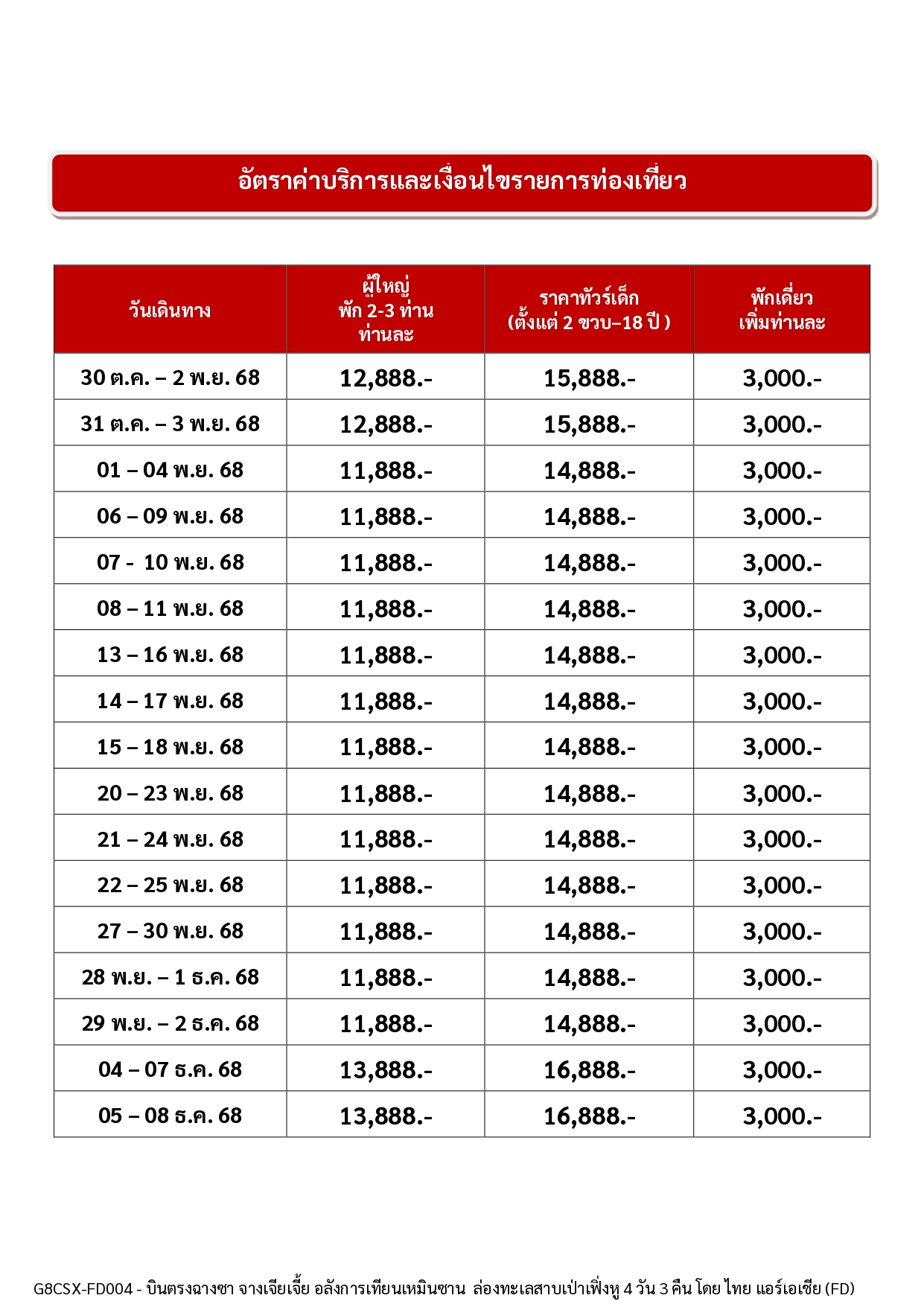 อัตราค่าบริการและเงื่อนไขรายการท่องเที่ยว

| วันเดินทาง | ผู้ใหญ่ พัก 2-3 ท่าน ท่านละ | ราคาทัวร์เด็ก (ตั้งแต่ 2 ขวบ–18 ปี ) | พักเดี่ยว เพิ่มท่านละ |
|---|---|---|---|
| 30 ต.ค. – 2 พ.ย. 68 | 12,888.- | 15,888.- | 3,000.- |
| 31 ต.ค. – 3 พ.ย. 68 | 12,888.- | 15,888.- | 3,000.- |
| 01 – 04 พ.ย. 68 | 11,888.- | 14,888.- | 3,000.- |
| 06 – 09 พ.ย. 68 | 11,888.- | 14,888.- | 3,000.- |
| 07 - 10 พ.ย. 68 | 11,888.- | 14,888.- | 3,000.- |
| 08 – 11 พ.ย. 68 | 11,888.- | 14,888.- | 3,000.- |
| 13 – 16 พ.ย. 68 | 11,888.- | 14,888.- | 3,000.- |
| 14 – 17 พ.ย. 68 | 11,888.- | 14,888.- | 3,000.- |
| 15 – 18 พ.ย. 68 | 11,888.- | 14,888.- | 3,000.- |
| 20 – 23 พ.ย. 68 | 11,888.- | 14,888.- | 3,000.- |
| 21 – 24 พ.ย. 68 | 11,888.- | 14,888.- | 3,000.- |
| 22 – 25 พ.ย. 68 | 11,888.- | 14,888.- | 3,000.- |
| 27 – 30 พ.ย. 68 | 11,888.- | 14,888.- | 3,000.- |
| 28 พ.ย. – 1 ธ.ค. 68 | 11,888.- | 14,888.- | 3,000.- |
| 29 พ.ย. – 2 ธ.ค. 68 | 11,888.- | 14,888.- | 3,000.- |
| 04 – 07 ธ.ค. 68 | 13,888.- | 16,888.- | 3,000.- |
| 05 – 08 ธ.ค. 68 | 13,888.- | 16,888.- | 3,000.- |

G8CSX-FD004 - บินตรงฉางซา จางเจียเจี้ย อลังการเทียนเหมินซาน ล่องทะเลสาบเป่าเฟิ่งหู 4 วัน 3 คืน โดย ไทย แอร์เอเชีย (FD)